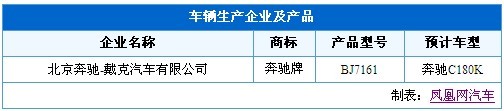 车辆生产企业及产品

| 企业名称 | 商标 | 产品型号 | 预计车型 |
|---|---|---|---|
| 北京奔驰-戴克汽车有限公司 | 奔驰牌 | BJ7161 | 奔驰C180K |

制表：凤凰网汽车